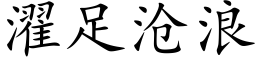 濯足沧浪